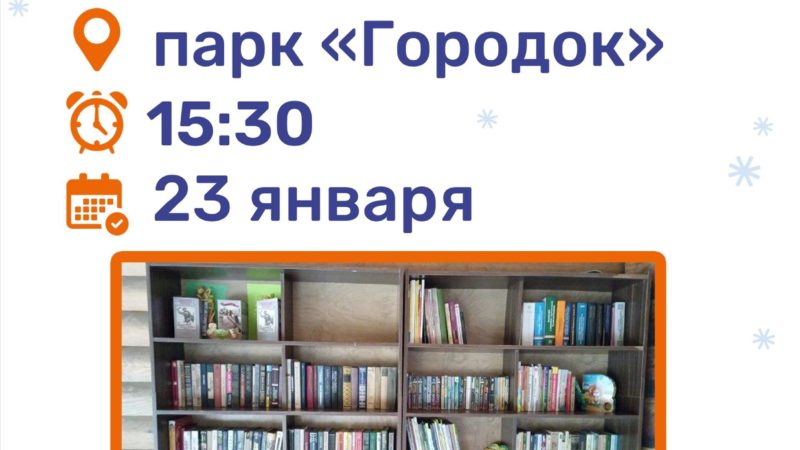 парк «Городок»

15:30

23 января